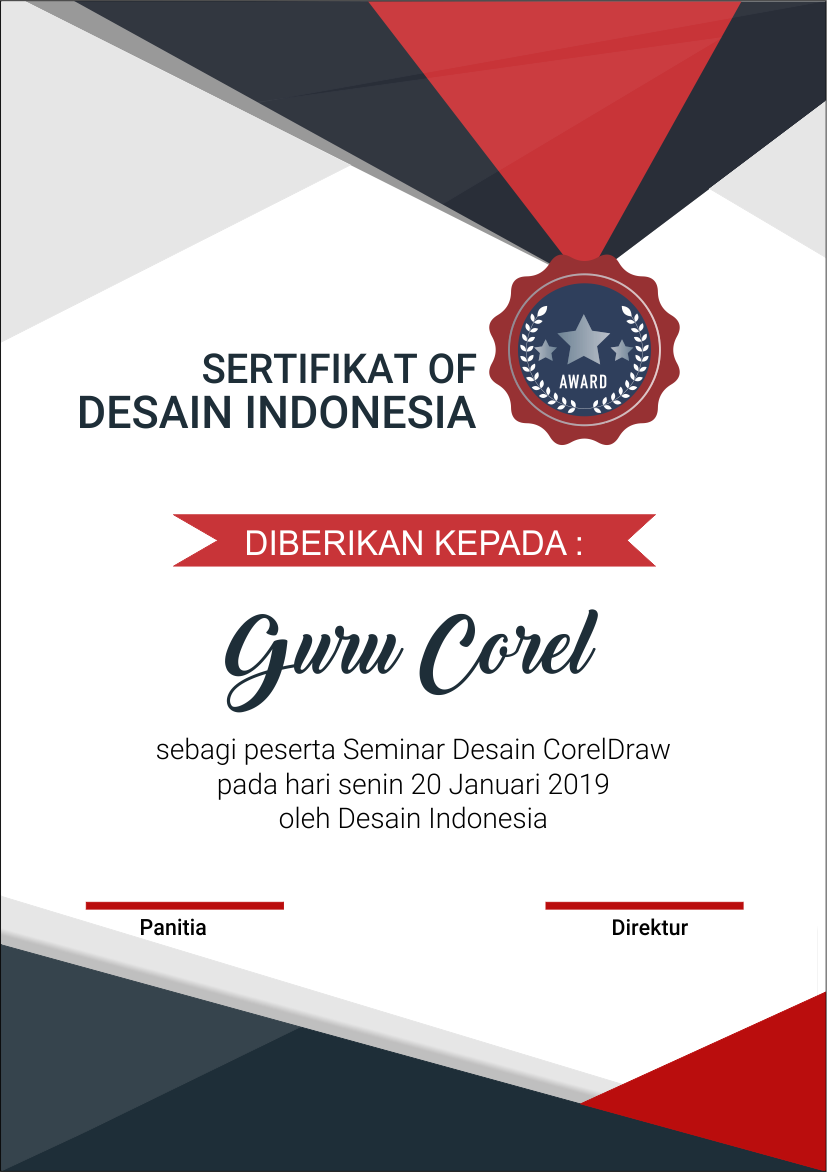 SERTIFIKAT OF
DESAIN INDONESIA

AWARD

DIBERIKAN KEPADA :

Guru Corel

sebagi peserta Seminar Desain CorelDraw
pada hari senin 20 Januari 2019
oleh Desain Indonesia

Panitia

Direktur